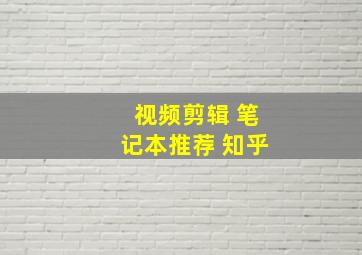 视频剪辑 笔记本推荐 知乎